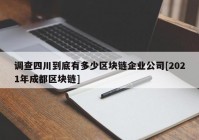 调查四川到底有多少区块链企业公司[2021年成都区块链]